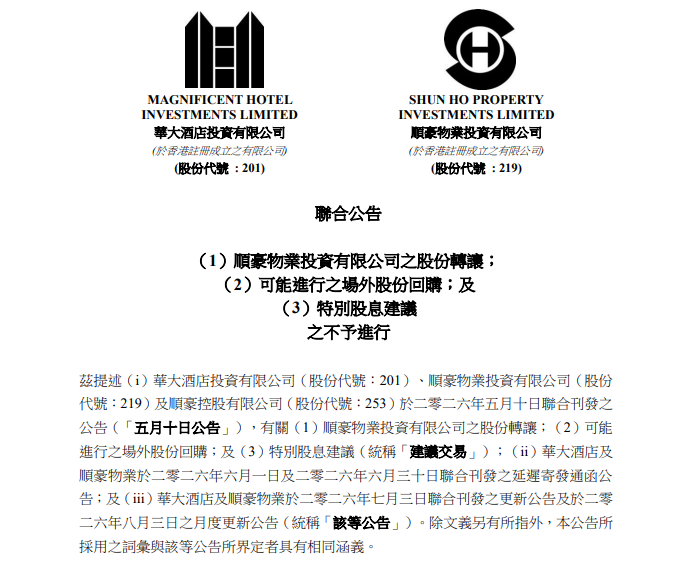 MAGNIFICENT HOTEL INVESTMENTS LIMITED
華大酒店投資有限公司
(於香港註冊成立之有限公司)
(股份代號：201)

SHUN HO PROPERTY INVESTMENTS LIMITED
順豪物業投資有限公司
(於香港註冊成立之有限公司)
(股份代號：219)

聯合公告

（1）順豪物業投資有限公司之股份轉讓；
（2）可能進行之場外股份回購；及
（3）特別股息建議
之不予進行

茲提述（i）華大酒店投資有限公司（股份代號：201）、順豪物業投資有限公司（股份代號：219）及順豪控股有限公司（股份代號：253）於二零二六年五月十日聯合刊發之公告（「五月十日公告」），有關（1）順豪物業投資有限公司之股份轉讓；（2）可能進行之場外股份回購；及（3）特別股息建議（統稱「建議交易」）；（ii）華大酒店及順豪物業於二零二六年六月一日及二零二六年六月三十日聯合刊發之延遲寄發通函公告；及（iii）華大酒店及順豪物業於二零二六年七月三日聯合刊發之更新公告及於二零二六年八月三日之月度更新公告（統稱「該等公告」）。除文義另有所指外，本公告所採用之詞彙與該等公告所界定者具有相同涵義。